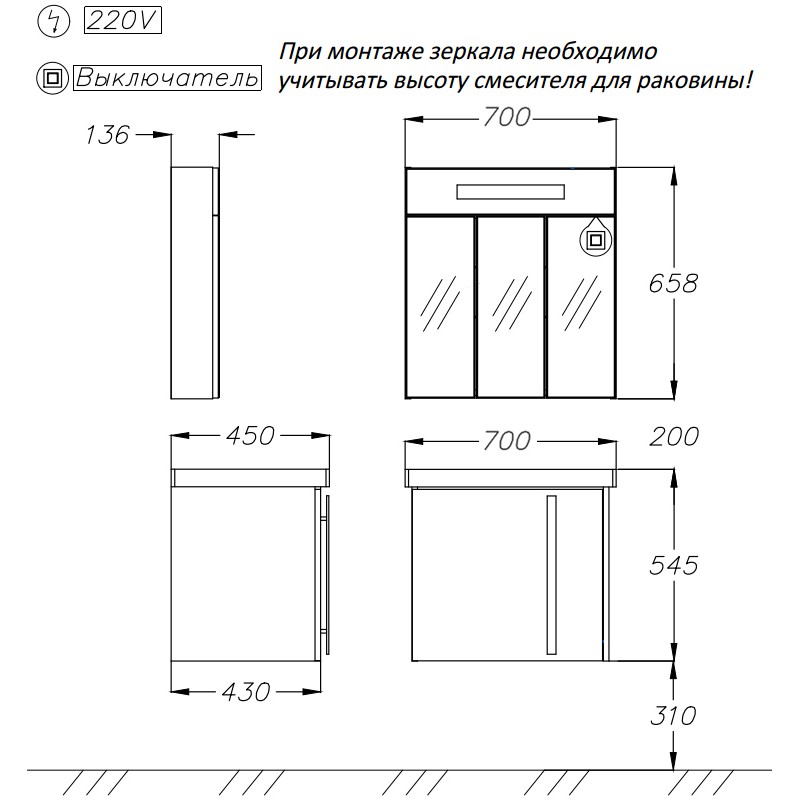 220V

Выключатель

При монтаже зеркала необходимо учитывать высоту смесителя для раковины!

136

700

658

450

700

200

545

430

310